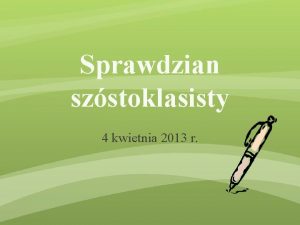 Sprawdzian szóstoklasisty

4 kwietnia 2013 r.